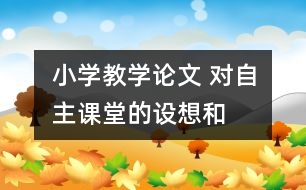 小学教学论文 对自主课堂的设想和